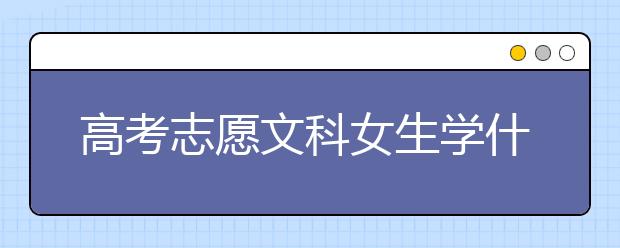 高考志愿文科女生学什